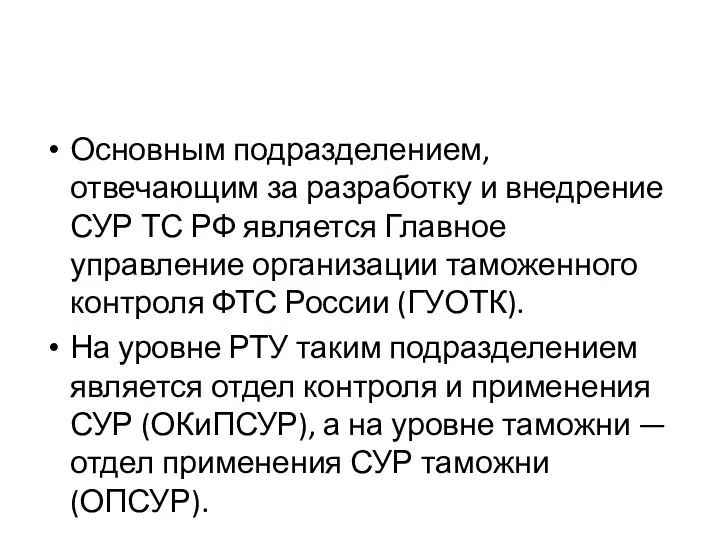 • Основным подразделением, отвечающим за разработку и внедрение СУР ТС РФ является Главное управление организации таможенного контроля ФТС России (ГУОТК).

• На уровне РТУ таким подразделением является отдел контроля и применения СУР (ОКиПСУР), а на уровне таможни — отдел применения СУР таможни (ОПСУР).